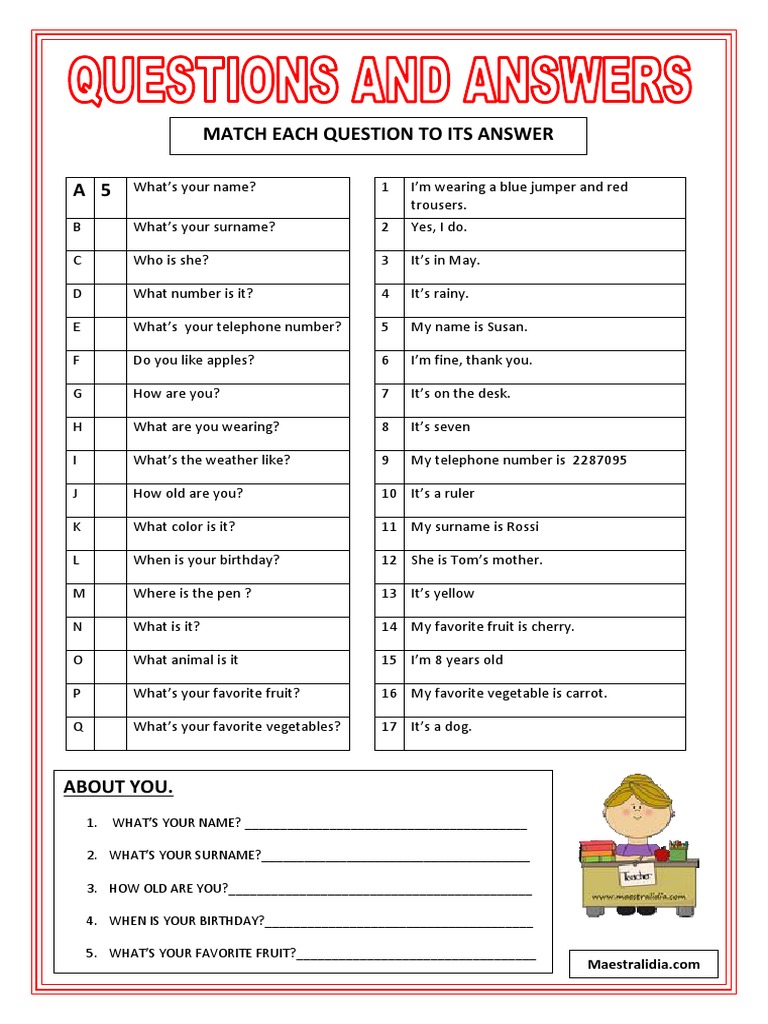 QUESTIONS AND ANSWERS

MATCH EACH QUESTION TO ITS ANSWER

| A | 5 | What's your name? |
|---|---|---|
| B | | What's your surname? |
| C | | Who is she? |
| D | | What number is it? |
| E | | What's your telephone number? |
| F | | Do you like apples? |
| G | | How are you? |
| H | | What are you wearing? |
| I | | What's the weather like? |
| J | | How old are you? |
| K | | What color is it? |
| L | | When is your birthday? |
| M | | Where is the pen ? |
| N | | What is it? |
| O | | What animal is it |
| P | | What's your favorite fruit? |
| Q | | What's your favorite vegetables? |

| 1 | I'm wearing a blue jumper and red trousers. |
|---|---|
| 2 | Yes, I do. |
| 3 | It's in May. |
| 4 | It's rainy. |
| 5 | My name is Susan. |
| 6 | I'm fine, thank you. |
| 7 | It's on the desk. |
| 8 | It's seven |
| 9 | My telephone number is 2287095 |
| 10 | It's a ruler |
| 11 | My surname is Rossi |
| 12 | She is Tom's mother. |
| 13 | It's yellow |
| 14 | My favorite fruit is cherry. |
| 15 | I'm 8 years old |
| 16 | My favorite vegetable is carrot. |
| 17 | It's a dog. |

ABOUT YOU.

1. WHAT'S YOUR NAME? ____
2. WHAT'S YOUR SURNAME?____
3. HOW OLD ARE YOU?____
4. WHEN IS YOUR BIRTHDAY?____
5. WHAT'S YOUR FAVORITE FRUIT?____

Teacher

www.maestralidia.com

Maestralidia.com